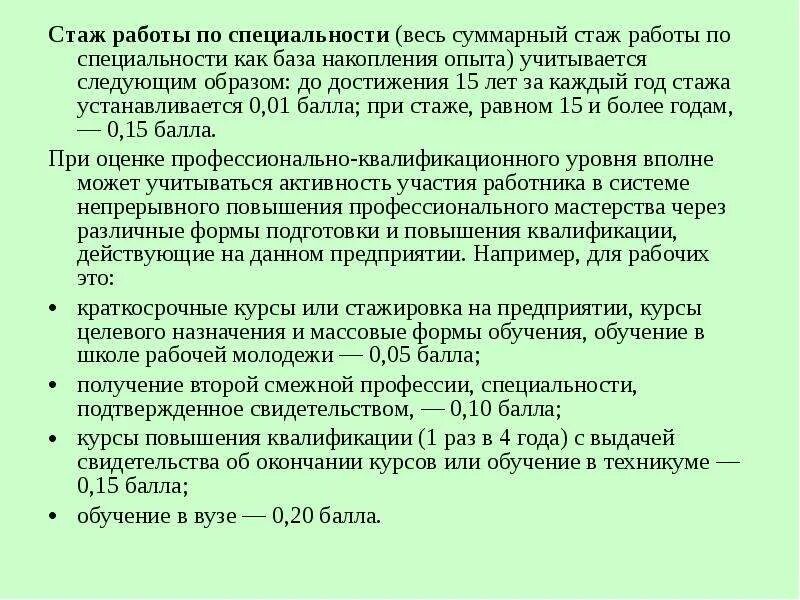 Стаж работы по специальности (весь суммарный стаж работы по специальности как база накопления опыта) учитывается следующим образом: до достижения 15 лет за каждый год стажа устанавливается 0,01 балла; при стаже, равном 15 и более годам, — 0,15 балла.

При оценке профессионально-квалификационного уровня вполне может учитываться активность участия работника в системе непрерывного повышения профессионального мастерства через различные формы подготовки и повышения квалификации, действующие на данном предприятии. Например, для рабочих это:

• краткосрочные курсы или стажировка на предприятии, курсы целевого назначения и массовые формы обучения, обучение в школе рабочей молодежи — 0,05 балла;
• получение второй смежной профессии, специальности, подтвержденное свидетельством, — 0,10 балла;
• курсы повышения квалификации (1 раз в 4 года) с выдачей свидетельства об окончании курсов или обучение в техникуме — 0,15 балла;
• обучение в вузе — 0,20 балла.